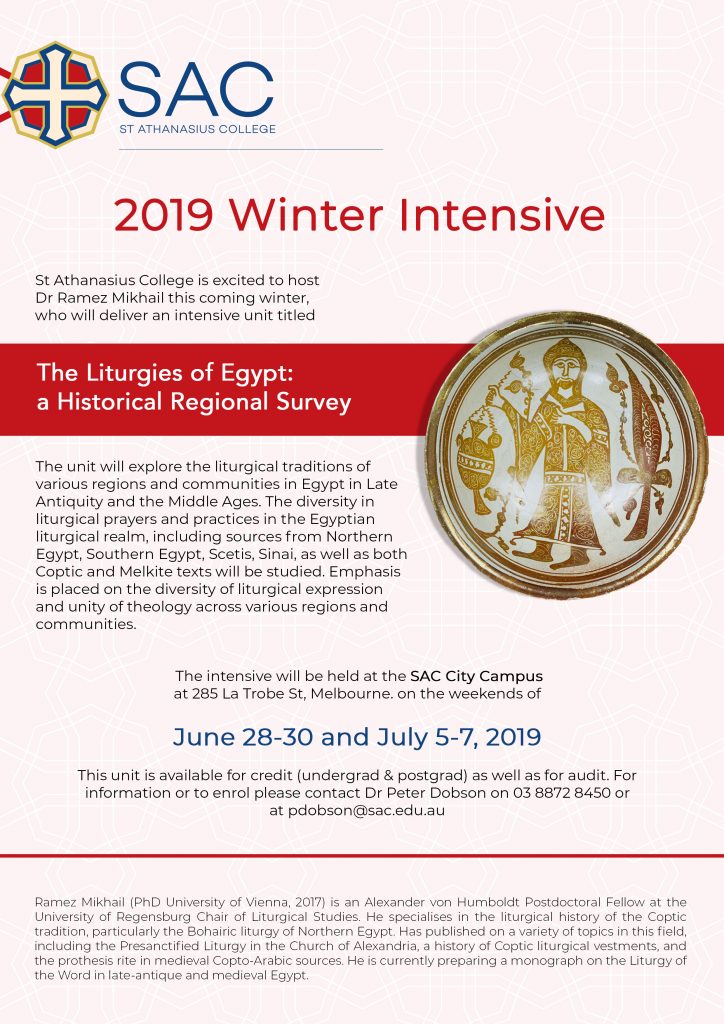 SAC
ST ATHANASIUS COLLEGE

2019 Winter Intensive

St Athanasius College is excited to host Dr Ramez Mikhail this coming winter, who will deliver an intensive unit titled

The Liturgies of Egypt: a Historical Regional Survey

The unit will explore the liturgical traditions of various regions and communities in Egypt in Late Antiquity and the Middle Ages. The diversity in liturgical prayers and practices in the Egyptian liturgical realm, including sources from Northern Egypt, Southern Egypt, Scetis, Sinai, as well as both Coptic and Melkite texts will be studied. Emphasis is placed on the diversity of liturgical expression and unity of theology across various regions and communities.

The intensive will be held at the SAC City Campus at 285 La Trobe St, Melbourne. on the weekends of

June 28-30 and July 5-7, 2019

This unit is available for credit (undergrad & postgrad) as well as for audit. For information or to enrol please contact Dr Peter Dobson on 03 8872 8450 or at pdobson@sac.edu.au

Ramez Mikhail (PhD University of Vienna, 2017) is an Alexander von Humboldt Postdoctoral Fellow at the University of Regensburg Chair of Liturgical Studies. He specialises in the liturgical history of the Coptic tradition, particularly the Bohairic liturgy of Northern Egypt. Has published on a variety of topics in this field, including the Presanctified Liturgy in the Church of Alexandria, a history of Coptic liturgical vestments, and the prothesis rite in medieval Copto-Arabic sources. He is currently preparing a monograph on the Liturgy of the Word in late-antique and medieval Egypt.